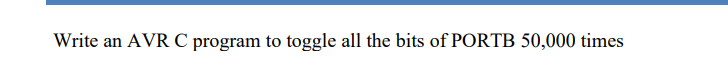 Write an AVR C program to toggle all the bits of PORTB 50,000 times